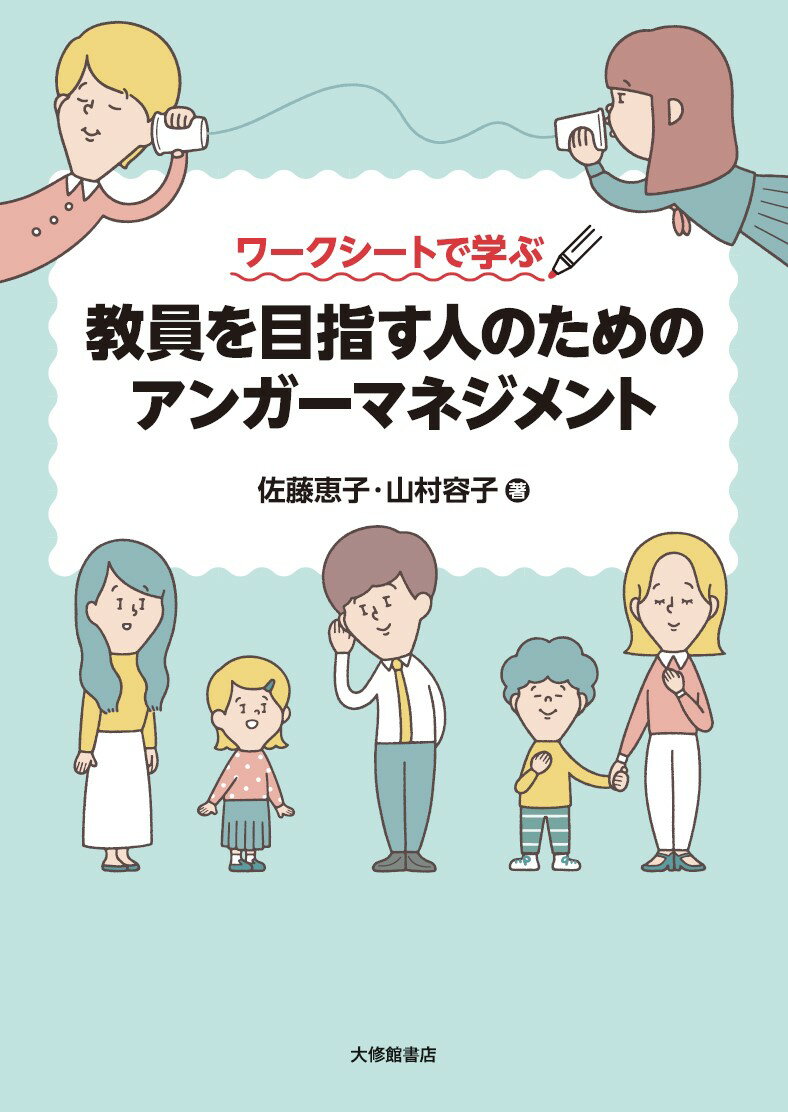 ワークシートで学ぶ

教員を目指す人のための
アンガーマネジメント

佐藤恵子・山村容子 著

大修館書店